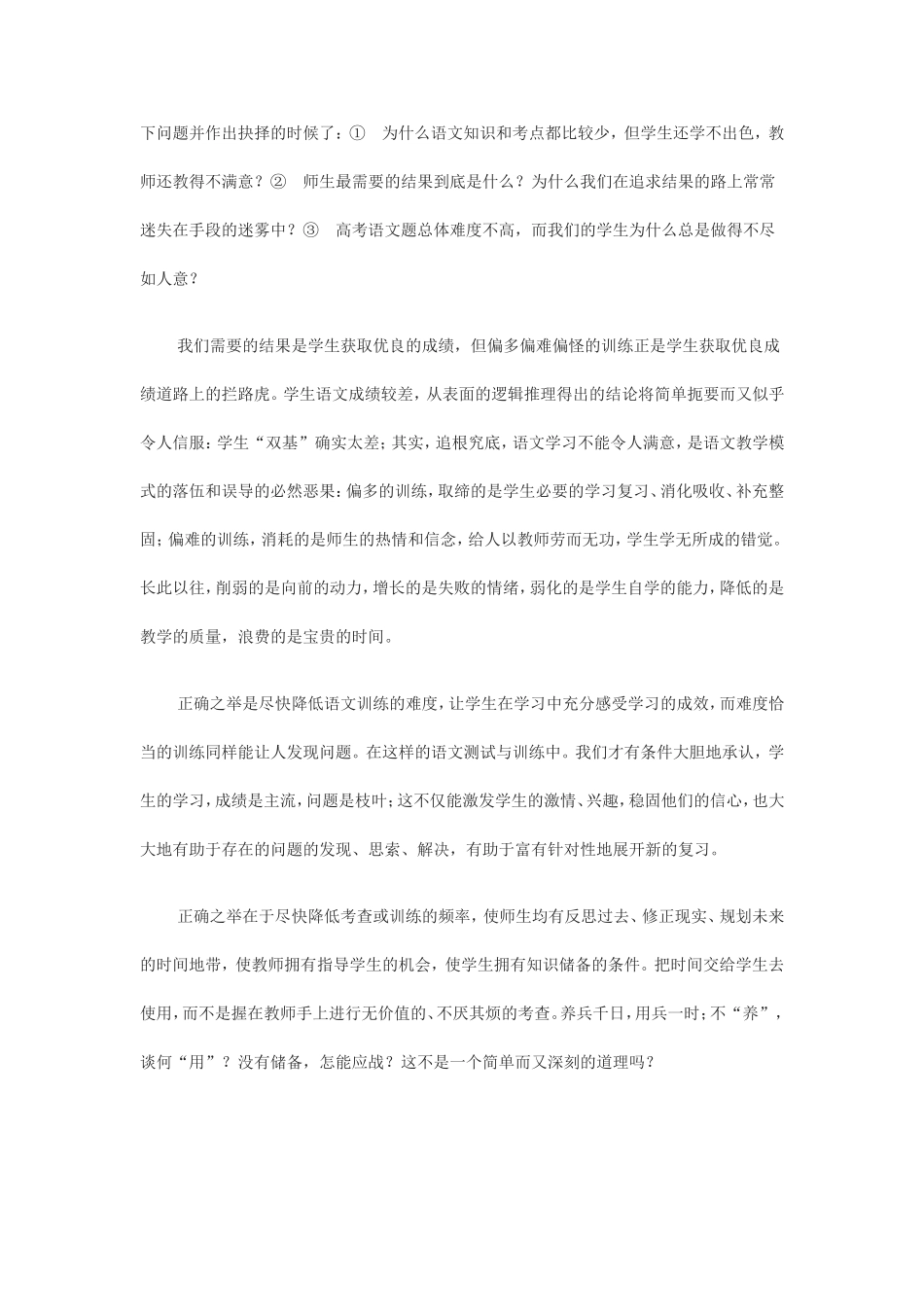 下问题并作出抉择的时候了：①　为什么语文知识和考点都比较少，但学生还学不出色，教师还教得不满意？②　师生最需要的结果到底是什么？为什么我们在追求结果的路上常常迷失在手段的迷雾中？③　高考语文题总体难度不高，而我们的学生为什么总是做得不尽如人意？

我们需要的结果是学生获取优良的成绩，但偏多偏难偏怪的训练正是学生获取优良成绩道路上的拦路虎。学生语文成绩较差，从表面的逻辑推理得出的结论将简单扼要而又似乎令人信服：学生“双基”确实太差；其实，追根究底，语文学习不能令人满意，是语文教学模式的落伍和误导的必然恶果：偏多的训练，取缔的是学生必要的学习复习、消化吸收、补充整固；偏难的训练，消耗的是师生的热情和信念，给人以教师劳而无功，学生学无所成的错觉。长此以往，削弱的是向前的动力，增长的是失败的情绪，弱化的是学生自学的能力，降低的是教学的质量，浪费的是宝贵的时间。

正确之举是尽快降低语文训练的难度，让学生在学习中充分感受学习的成效，而难度恰当的训练同样能让人发现问题。在这样的语文测试与训练中。我们才有条件大胆地承认，学生的学习，成绩是主流，问题是枝叶；这不仅能激发学生的激情、兴趣，稳固他们的信心，也大大地有助于存在的问题的发现、思索、解决，有助于富有针对性地展开新的复习。

正确之举在于尽快降低考查或训练的频率，使师生均有反思过去、修正现实、规划未来的时间地带，使教师拥有指导学生的机会，使学生拥有知识储备的条件。把时间交给学生去使用，而不是握在教师手上进行无价值的、不厌其烦的考查。养兵千日，用兵一时；不“养”，谈何“用”？没有储备，怎能应战？这不是一个简单而又深刻的道理吗？